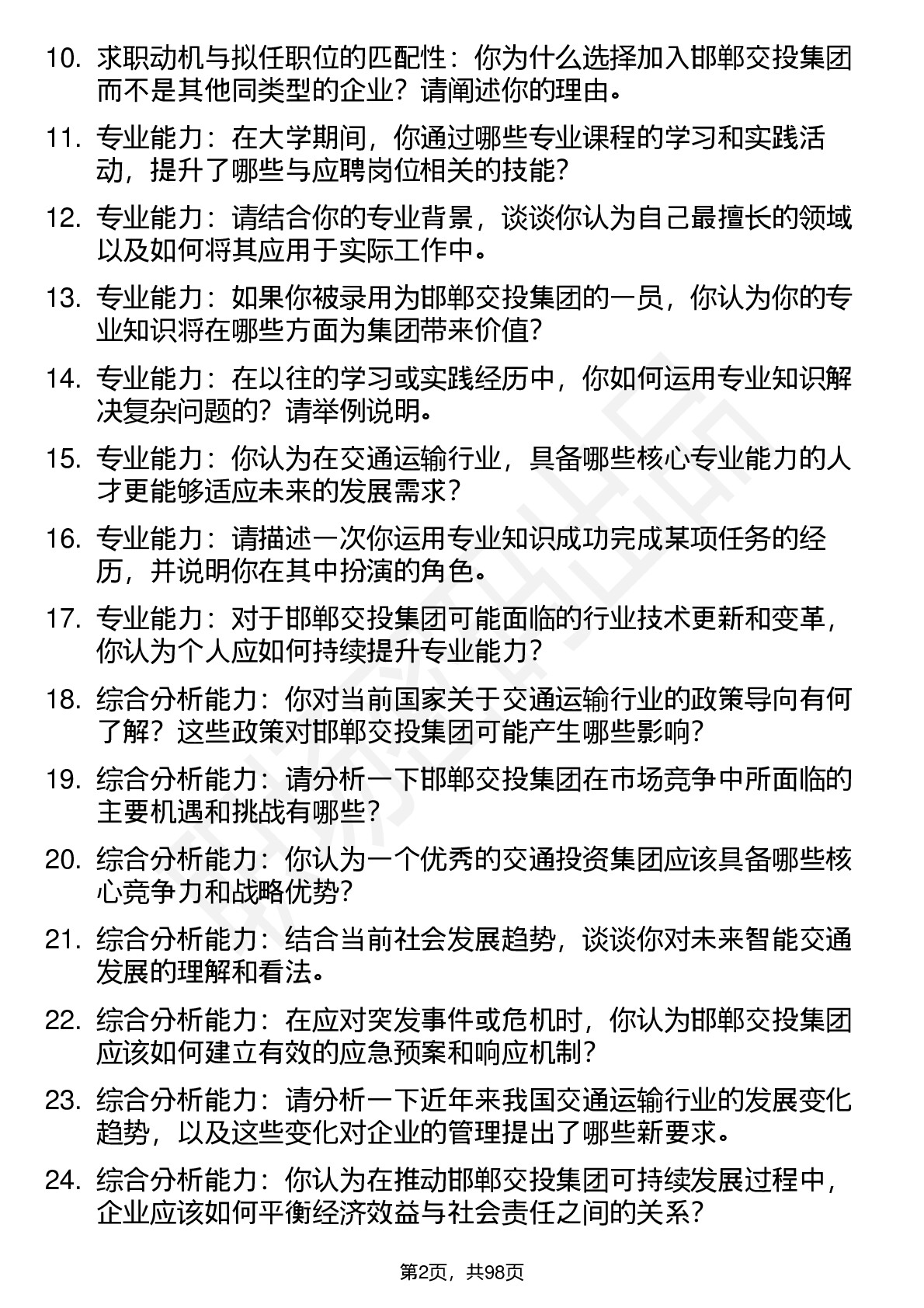 10. 求职动机与拟任职位的匹配性：你为什么选择加入邯郸交投集团而不是其他同类型的企业？请阐述你的理由。

11. 专业能力：在大学期间，你通过哪些专业课程的学习和实践活动，提升了哪些与应聘岗位相关的技能？

12. 专业能力：请结合你的专业背景，谈谈你认为自己最擅长的领域以及如何将其应用于实际工作中。

13. 专业能力：如果你被录用为邯郸交投集团的一员，你认为你的专业知识将在哪些方面为集团带来价值？

14. 专业能力：在以往的学习或实践经历中，你如何运用专业知识解决复杂问题的？请举例说明。

15. 专业能力：你认为在交通运输行业，具备哪些核心专业能力的人才更能够适应未来的发展需求？

16. 专业能力：请描述一次你运用专业知识成功完成某项任务的经历，并说明你在其中扮演的角色。

17. 专业能力：对于邯郸交投集团可能面临的行业技术更新和变革，你认为个人应如何持续提升专业能力？

18. 综合分析能力：你对当前国家关于交通运输行业的政策导向有何了解？这些政策对邯郸交投集团可能产生哪些影响？

19. 综合分析能力：请分析一下邯郸交投集团在市场竞争中所面临的主要机遇和挑战有哪些？

20. 综合分析能力：你认为一个优秀的交通投资集团应该具备哪些核心竞争力和战略优势？

21. 综合分析能力：结合当前社会发展趋势，谈谈你对未来智能交通发展的理解和看法。

22. 综合分析能力：在应对突发事件或危机时，你认为邯郸交投集团应该如何建立有效的应急预案和响应机制？

23. 综合分析能力：请分析一下近年来我国交通运输行业的发展变化趋势，以及这些变化对企业的管理提出了哪些新要求。

24. 综合分析能力：你认为在推动邯郸交投集团可持续发展过程中，企业应该如何平衡经济效益与社会责任之间的关系？

第2页，共98页